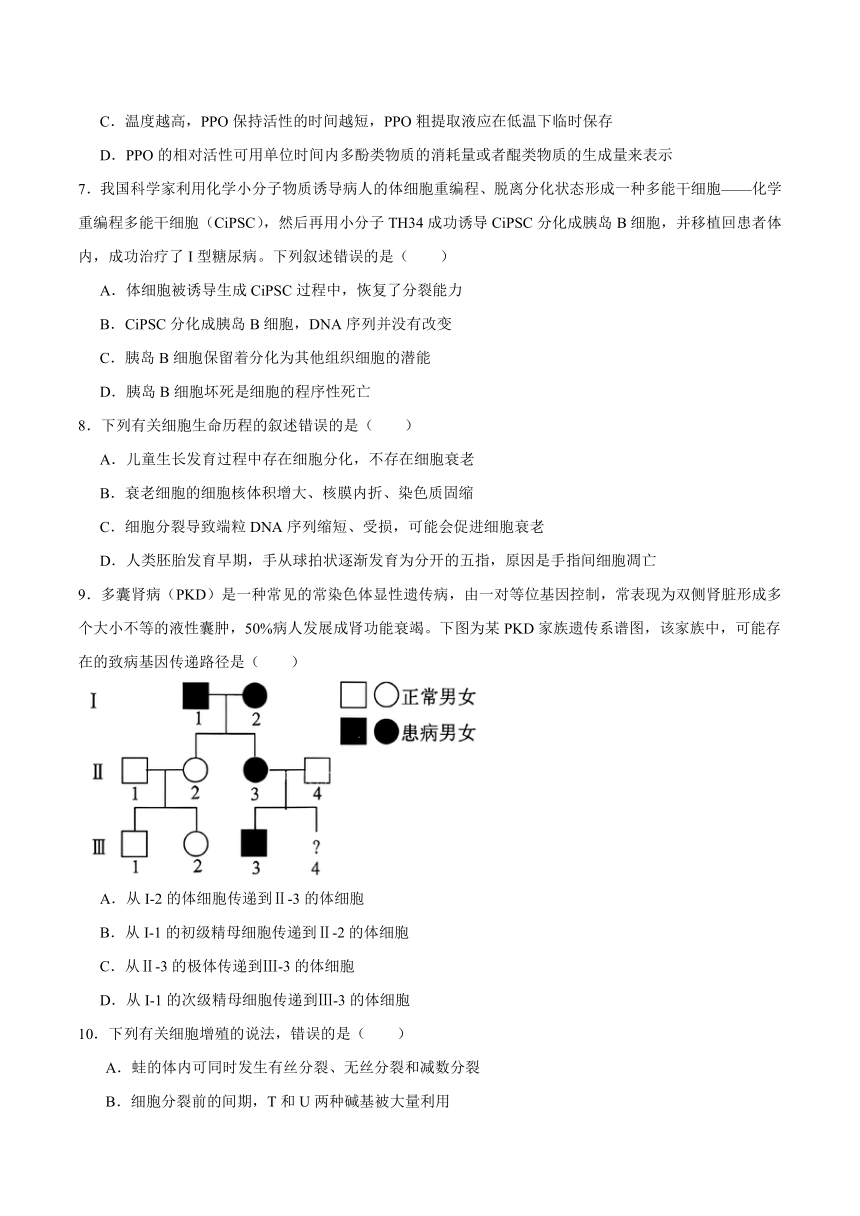 C．温度越高，PPO 保持活性的时间越短，PPO 粗提取液应在低温下临时保存

D．PPO 的相对活性可用单位时间内多酚类物质的消耗量或者醌类物质的生成量来表示

7．我国科学家利用化学小分子物质诱导病人的体细胞重编程、脱离分化状态形成一种多能干细胞——化学重编程多能干细胞（CiPSC），然后再用小分子 TH34 成功诱导 CiPSC 分化成胰岛 B 细胞，并移植回患者体内，成功治疗了 I 型糖尿病。下列叙述错误的是（　　）

A．体细胞被诱导生成 CiPSC 过程中，恢复了分裂能力

B．CiPSC 分化成胰岛 B 细胞，DNA 序列并没有改变

C．胰岛 B 细胞保留着分化为其他组织细胞的潜能

D．胰岛 B 细胞坏死是细胞的程序性死亡

8．下列有关细胞生命历程的叙述错误的是（　　）

A．儿童生长发育过程中存在细胞分化，不存在细胞衰老

B．衰老细胞的细胞核体积增大、核膜内折、染色质固缩

C．细胞分裂导致端粒 DNA 序列缩短、受损，可能会促进细胞衰老

D．人类胚胎发育早期，手从球拍状逐渐发育为分开的五指，原因是手指间细胞凋亡

9．多囊肾病（PKD）是一种常见的常染色体显性遗传病，由一对等位基因控制，常表现为双侧肾脏形成多个大小不等的液性囊肿，50%病人发展成肾功能衰竭。下图为某 PKD 家族遗传系谱图，该家族中，可能存在的致病基因传递路径是（　　）

I 1 2 正常男女 患病男女
Ⅱ 1 2 3 4
Ⅲ 1 2 3 ? 4

A．从 I-2 的体细胞传递到Ⅱ-3 的体细胞

B．从 I-1 的初级精母细胞传递到Ⅱ-2 的体细胞

C．从Ⅱ-3 的极体传递到Ⅲ-3 的体细胞

D．从 I-1 的次级精母细胞传递到Ⅲ-3 的体细胞

10．下列有关细胞增殖的说法，错误的是（　　）

A．蛙的体内可同时发生有丝分裂、无丝分裂和减数分裂

B．细胞分裂前的间期，T 和 U 两种碱基被大量利用